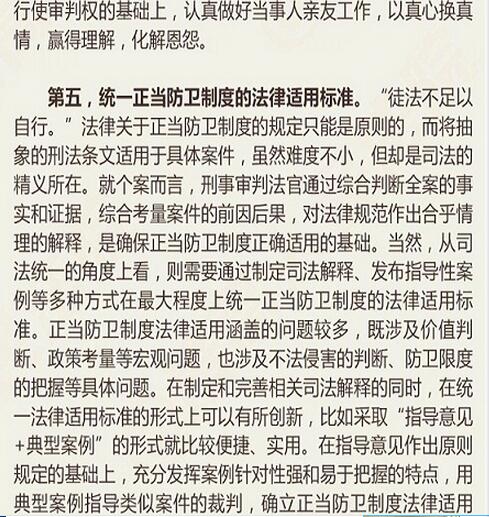 行使审判权的基础上，认真做好当事人亲友工作，以真心换真情，赢得理解，化解恩怨。

第五，统一正当防卫制度的法律适用标准。“徒法不足以自行。”法律关于正当防卫制度的规定只能是原则的，而将抽象的刑法条文适用于具体案件，虽然难度不小，但却是司法的精义所在。就个案而言，刑事审判法官通过综合判断全案的事实和证据，综合考量案件的前因后果，对法律规范作出合乎情理的解释，是确保正当防卫制度正确适用的基础。当然，从司法统一的角度上看，则需要通过制定司法解释、发布指导性案例等多种方式在最大程度上统一正当防卫制度的法律适用标准。正当防卫制度法律适用涵盖的问题较多，既涉及价值判断、政策考量等宏观问题，也涉及不法侵害的判断、防卫限度的把握等具体问题。在制定和完善相关司法解释的同时，在统一法律适用标准的形式上可以有所创新，比如采取“指导意见+典型案例”的形式就比较便捷、实用。在指导意见作出原则规定的基础上，充分发挥案例针对性强和易于把握的特点，用典型案例指导类似案件的裁判，确立正当防卫制度法律适用